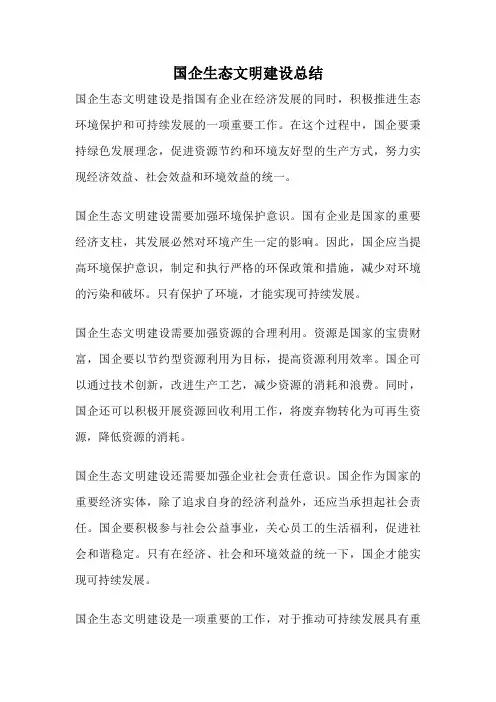 国企生态文明建设总结

国企生态文明建设是指国有企业在经济发展的同时，积极推进生态环境保护和可持续发展的一项重要工作。在这个过程中，国企要秉持绿色发展理念，促进资源节约和环境友好型的生产方式，努力实现经济效益、社会效益和环境效益的统一。

国企生态文明建设需要加强环境保护意识。国有企业是国家的重要经济支柱，其发展必然对环境产生一定的影响。因此，国企应当提高环境保护意识，制定和执行严格的环保政策和措施，减少对环境的污染和破坏。只有保护了环境，才能实现可持续发展。

国企生态文明建设需要加强资源的合理利用。资源是国家的宝贵财富，国企要以节约型资源利用为目标，提高资源利用效率。国企可以通过技术创新，改进生产工艺，减少资源的消耗和浪费。同时，国企还可以积极开展资源回收利用工作，将废弃物转化为可再生资源，降低资源的消耗。

国企生态文明建设还需要加强企业社会责任意识。国企作为国家的重要经济实体，除了追求自身的经济利益外，还应当承担起社会责任。国企要积极参与社会公益事业，关心员工的生活福利，促进社会和谐稳定。只有在经济、社会和环境效益的统一下，国企才能实现可持续发展。

国企生态文明建设是一项重要的工作，对于推动可持续发展具有重